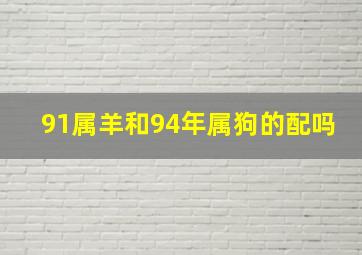 91属羊和94年属狗的配吗